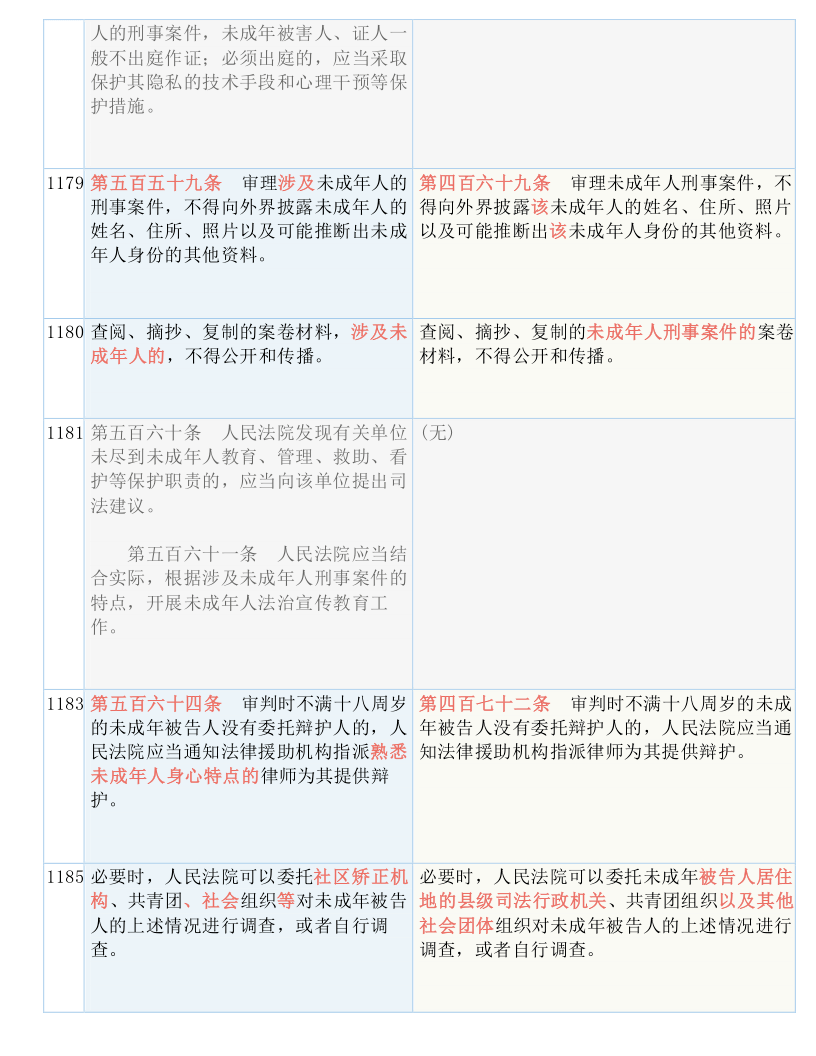 | | | |
|---|---|---|
| | 人的刑事案件，未成年被害人、证人一般不出庭作证；必须出庭的，应当采取保护其隐私的技术手段和心理干预等保护措施。 | |
| 1179 | 第五百五十九条　审理涉及未成年人的刑事案件，不得向外界披露未成年人的姓名、住所、照片以及可能推断出未成年人身份的其他资料。 | 第四百六十九条　审理未成年人刑事案件，不得向外界披露该未成年人的姓名、住所、照片以及可能推断出该未成年人身份的其他资料。 |
| 1180 | 查阅、摘抄、复制的案卷材料，涉及未成年人的，不得公开和传播。 | 查阅、摘抄、复制的未成年人刑事案件的案卷材料，不得公开和传播。 |
| 1181 | 第五百六十条　人民法院发现有关单位未尽到未成年人教育、管理、救助、看护等保护职责的，应当向该单位提出司法建议。<br><br>第五百六十一条　人民法院应当结合实际，根据涉及未成年人刑事案件的特点，开展未成年人法治宣传教育工作。 | （无） |
| 1183 | 第五百六十四条　审判时不满十八周岁的未成年被告人没有委托辩护人的，人民法院应当通知法律援助机构指派熟悉未成年人身心特点的律师为其提供辩护。 | 第四百七十二条　审判时不满十八周岁的未成年被告人没有委托辩护人的，人民法院应当通知法律援助机构指派律师为其提供辩护。 |
| 1185 | 必要时，人民法院可以委托社区矫正机构、共青团、社会组织等对未成年被告人的上述情况进行调查，或者自行调查。 | 必要时，人民法院可以委托未成年被告人居住地的县级司法行政机关、共青团组织以及其他社会团体组织对未成年被告人的上述情况进行调查，或者自行调查。 |